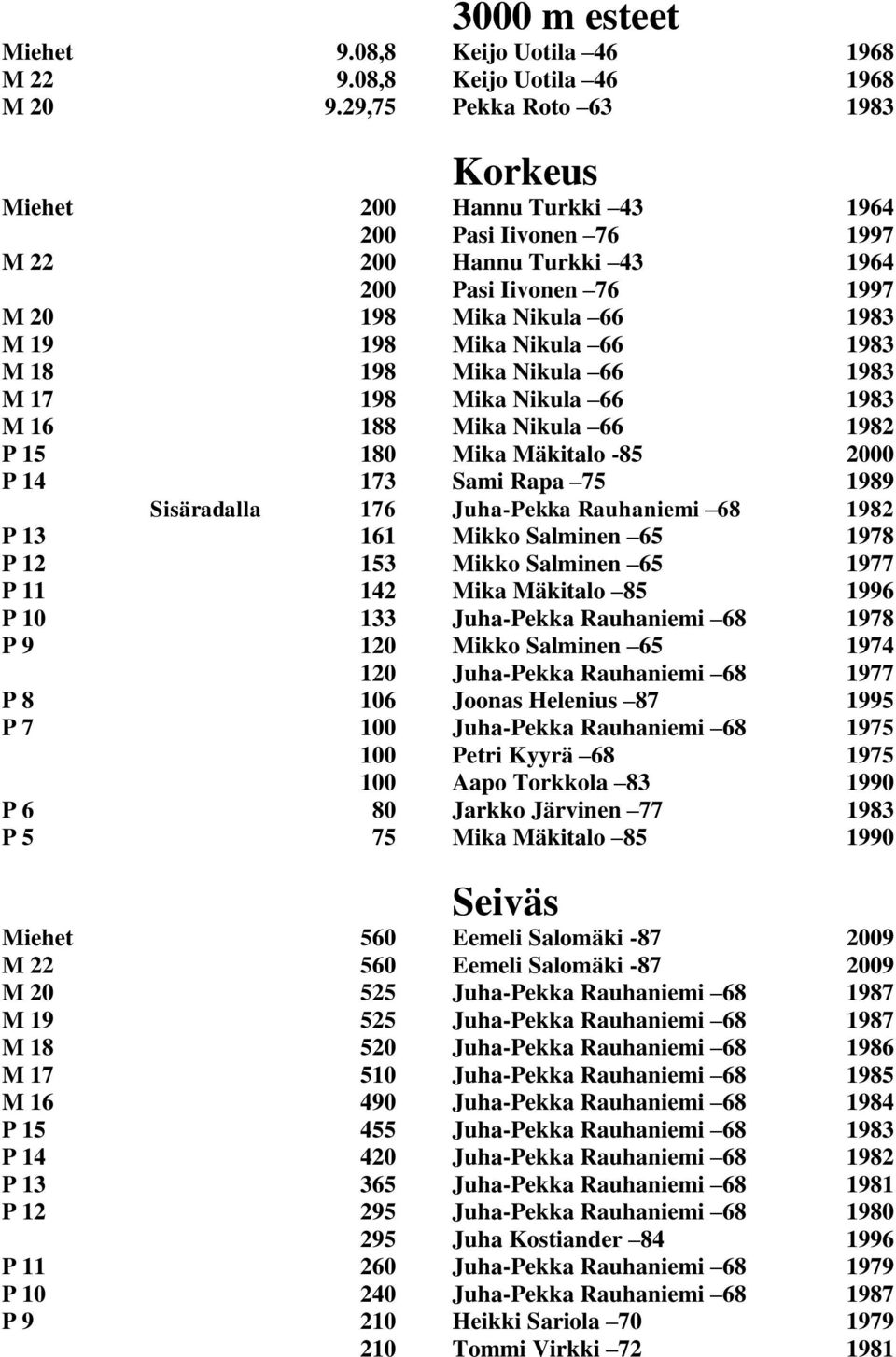 3000 m esteet

| | | | |
|---|---|---|---|
| Miehet | 9.08,8 | Keijo Uotila –46 | 1968 |
| M 22 | 9.08,8 | Keijo Uotila –46 | 1968 |
| M 20 | 9.29,75 | Pekka Roto –63 | 1983 |

Korkeus

| | | | |
|---|---|---|---|
| Miehet | 200 | Hannu Turkki –43 | 1964 |
| | 200 | Pasi Iivonen –76 | 1997 |
| M 22 | 200 | Hannu Turkki –43 | 1964 |
| | 200 | Pasi Iivonen –76 | 1997 |
| M 20 | 198 | Mika Nikula –66 | 1983 |
| M 19 | 198 | Mika Nikula –66 | 1983 |
| M 18 | 198 | Mika Nikula –66 | 1983 |
| M 17 | 198 | Mika Nikula –66 | 1983 |
| M 16 | 188 | Mika Nikula –66 | 1982 |
| P 15 | 180 | Mika Mäkitalo -85 | 2000 |
| P 14 | 173 | Sami Rapa –75 | 1989 |
| Sisäradalla | 176 | Juha-Pekka Rauhaniemi –68 | 1982 |
| P 13 | 161 | Mikko Salminen –65 | 1978 |
| P 12 | 153 | Mikko Salminen –65 | 1977 |
| P 11 | 142 | Mika Mäkitalo –85 | 1996 |
| P 10 | 133 | Juha-Pekka Rauhaniemi –68 | 1978 |
| P 9 | 120 | Mikko Salminen –65 | 1974 |
| | 120 | Juha-Pekka Rauhaniemi –68 | 1977 |
| P 8 | 106 | Joonas Helenius –87 | 1995 |
| P 7 | 100 | Juha-Pekka Rauhaniemi –68 | 1975 |
| | 100 | Petri Kyyrä –68 | 1975 |
| | 100 | Aapo Torkkola –83 | 1990 |
| P 6 | 80 | Jarkko Järvinen –77 | 1983 |
| P 5 | 75 | Mika Mäkitalo –85 | 1990 |

Seiväs

| | | | |
|---|---|---|---|
| Miehet | 560 | Eemeli Salomäki -87 | 2009 |
| M 22 | 560 | Eemeli Salomäki -87 | 2009 |
| M 20 | 525 | Juha-Pekka Rauhaniemi –68 | 1987 |
| M 19 | 525 | Juha-Pekka Rauhaniemi –68 | 1987 |
| M 18 | 520 | Juha-Pekka Rauhaniemi –68 | 1986 |
| M 17 | 510 | Juha-Pekka Rauhaniemi –68 | 1985 |
| M 16 | 490 | Juha-Pekka Rauhaniemi –68 | 1984 |
| P 15 | 455 | Juha-Pekka Rauhaniemi –68 | 1983 |
| P 14 | 420 | Juha-Pekka Rauhaniemi –68 | 1982 |
| P 13 | 365 | Juha-Pekka Rauhaniemi –68 | 1981 |
| P 12 | 295 | Juha-Pekka Rauhaniemi –68 | 1980 |
| | 295 | Juha Kostiander –84 | 1996 |
| P 11 | 260 | Juha-Pekka Rauhaniemi –68 | 1979 |
| P 10 | 240 | Juha-Pekka Rauhaniemi –68 | 1987 |
| P 9 | 210 | Heikki Sariola –70 | 1979 |
| | 210 | Tommi Virkki –72 | 1981 |